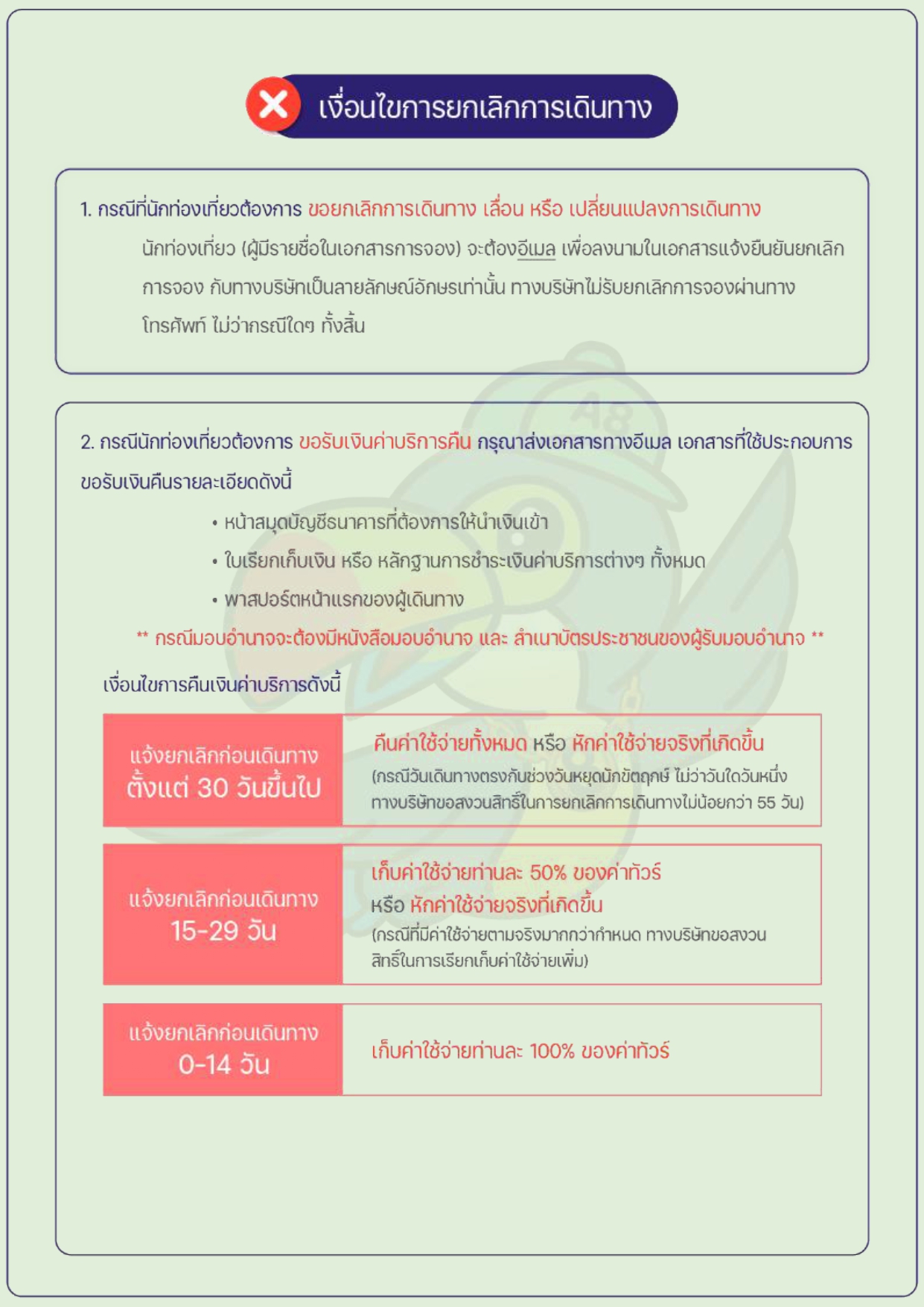 เงื่อนไขการยกเลิกการเดินทาง

1. กรณีที่นักท่องเที่ยวต้องการ ขอยกเลิกการเดินทาง เลื่อน หรือ เปลี่ยนแปลงการเดินทาง

นักท่องเที่ยว (ผู้มีรายชื่อในเอกสารการจอง) จะต้องอีเมล เพื่อลงนามในเอกสารแจ้งยืนยันยกเลิกการจอง กับทางบริษัทเป็นลายลักษณ์อักษรเท่านั้น ทางบริษัทไม่รับยกเลิกการจองผ่านทางโทรศัพท์ ไม่ว่ากรณีใดๆ ทั้งสิ้น

2. กรณีนักท่องเที่ยวต้องการ ขอรับเงินค่าบริการคืน กรุณาส่งเอกสารทางอีเมล เอกสารที่ใช้ประกอบการขอรับเงินคืนรายละเอียดดังนี้

• หน้าสมุดบัญชีธนาคารที่ต้องการให้นำเงินเข้า
• ใบเรียกเก็บเงิน หรือ หลักฐานการชำระเงินค่าบริการต่างๆ ทั้งหมด
• พาสปอร์ตหน้าแรกของผู้เดินทาง

** กรณีมอบอำนาจจะต้องมีหนังสือมอบอำนาจ และ สำเนาบัตรประชาชนของผู้รับมอบอำนาจ **

เงื่อนไขการคืนเงินค่าบริการดังนี้

| แจ้งยกเลิกก่อนเดินทาง ตั้งแต่ 30 วันขึ้นไป | คืนค่าใช้จ่ายทั้งหมด หรือ หักค่าใช้จ่ายจริงที่เกิดขึ้น (กรณีวันเดินทางตรงกับช่วงวันหยุดนักขัตฤกษ์ ไม่ว่าวันใดวันหนึ่ง ทางบริษัทขอสงวนสิทธิ์ในการยกเลิกการเดินทางไม่น้อยกว่า 55 วัน) |
|---|---|
| แจ้งยกเลิกก่อนเดินทาง 15-29 วัน | เก็บค่าใช้จ่ายท่านละ 50% ของค่าทัวร์ หรือ หักค่าใช้จ่ายจริงที่เกิดขึ้น (กรณีที่มีค่าใช้จ่ายตามจริงมากกว่ากำหนด ทางบริษัทขอสงวนสิทธิ์ในการเรียกเก็บค่าใช้จ่ายเพิ่ม) |
| แจ้งยกเลิกก่อนเดินทาง 0-14 วัน | เก็บค่าใช้จ่ายท่านละ 100% ของค่าทัวร์ |